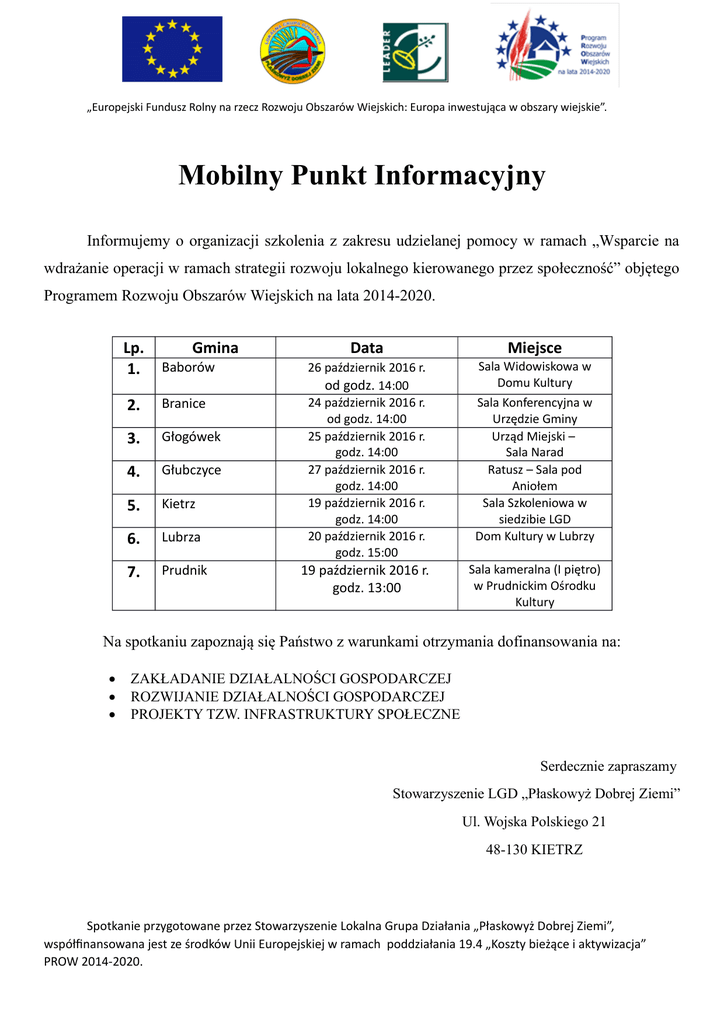 LEADER

Program Rozwoju Obszarów Wiejskich na lata 2014-2020

„Europejski Fundusz Rolny na rzecz Rozwoju Obszarów Wiejskich: Europa inwestująca w obszary wiejskie".

Mobilny Punkt Informacyjny

Informujemy o organizacji szkolenia z zakresu udzielanej pomocy w ramach „Wsparcie na wdrażanie operacji w ramach strategii rozwoju lokalnego kierowanego przez społeczność" objętego Programem Rozwoju Obszarów Wiejskich na lata 2014-2020.

| Lp. | Gmina | Data | Miejsce |
|---|---|---|---|
| 1. | Baborów | 26 październik 2016 r. od godz. 14:00 | Sala Widowiskowa w Domu Kultury |
| 2. | Branice | 24 październik 2016 r. od godz. 14:00 | Sala Konferencyjna w Urzędzie Gminy |
| 3. | Głogówek | 25 październik 2016 r. godz. 14:00 | Urząd Miejski – Sala Narad |
| 4. | Głubczyce | 27 październik 2016 r. godz. 14:00 | Ratusz – Sala pod Aniołem |
| 5. | Kietrz | 19 październik 2016 r. godz. 14:00 | Sala Szkoleniowa w siedzibie LGD |
| 6. | Lubrza | 20 październik 2016 r. godz. 15:00 | Dom Kultury w Lubrzy |
| 7. | Prudnik | 19 październik 2016 r. godz. 13:00 | Sala kameralna (I piętro) w Prudnickim Ośrodku Kultury |

Na spotkaniu zapoznają się Państwo z warunkami otrzymania dofinansowania na:

• ZAKŁADANIE DZIAŁALNOŚCI GOSPODARCZEJ
• ROZWIJANIE DZIAŁALNOŚCI GOSPODARCZEJ
• PROJEKTY TZW. INFRASTRUKTURY SPOŁECZNE

Serdecznie zapraszamy

Stowarzyszenie LGD „Płaskowyż Dobrej Ziemi"

Ul. Wojska Polskiego 21

48-130 KIETRZ

Spotkanie przygotowane przez Stowarzyszenie Lokalna Grupa Działania „Płaskowyż Dobrej Ziemi", współfinansowana jest ze środków Unii Europejskiej w ramach poddziałania 19.4 „Koszty bieżące i aktywizacja" PROW 2014-2020.